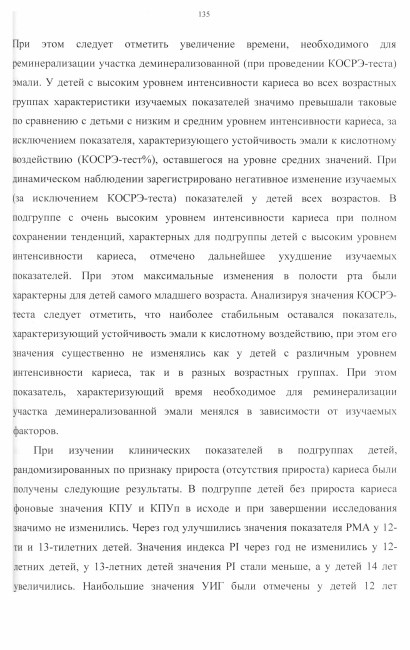 135

При этом следует отметить увеличение времени, необходимого для реминерализации участка деминерализованной (при проведении КОСРЭ-теста) эмали. У детей с высоким уровнем интенсивности кариеса во всех возрастных группах характеристики изучаемых показателей значимо превышали таковые по сравнению с детьми с низким и средним уровнем интенсивности кариеса, за исключением показателя, характеризующего устойчивость эмали к кислотному воздействию (КОСРЭ-тест%), оставшегося на уровне средних значений. При динамическом наблюдении зарегистрировано негативное изменение изучаемых (за исключением КОСРЭ-теста) показателей у детей всех возрастов. В подгруппе с очень высоким уровнем интенсивности кариеса при полном сохранении тенденций, характерных для подгруппы детей с высоким уровнем интенсивности кариеса, отмечено дальнейшее ухудшение изучаемых показателей. При этом максимальные изменения в полости рта были характерны для детей самого младшего возраста. Анализируя значения КОСРЭ-теста следует отметить, что наиболее стабильным оставался показатель, характеризующий устойчивость эмали к кислотному воздействию, при этом его значения существенно не изменялись как у детей с различным уровнем интенсивности кариеса, так и в разных возрастных группах. При этом показатель, характеризующий время необходимое для реминерализации участка деминерализованной эмали менялся в зависимости от изучаемых факторов.

При изучении клинических показателей в подгруппах детей, рандомизированных по признаку прироста (отсутствия прироста) кариеса были получены следующие результаты. В подгруппе детей без прироста кариеса фоновые значения КПУ и КПУп в исходе и при завершении исследования значимо не изменились. Через год улучшились значения показателя РМА у 12-ти и 13-тилетних детей. Значения индекса PI через год не изменились у 12-летних детей, у 13-летних детей значения PI стали меньше, а у детей 14 лет увеличились. Наибольшие значения УИГ были отмечены у детей 12 лет